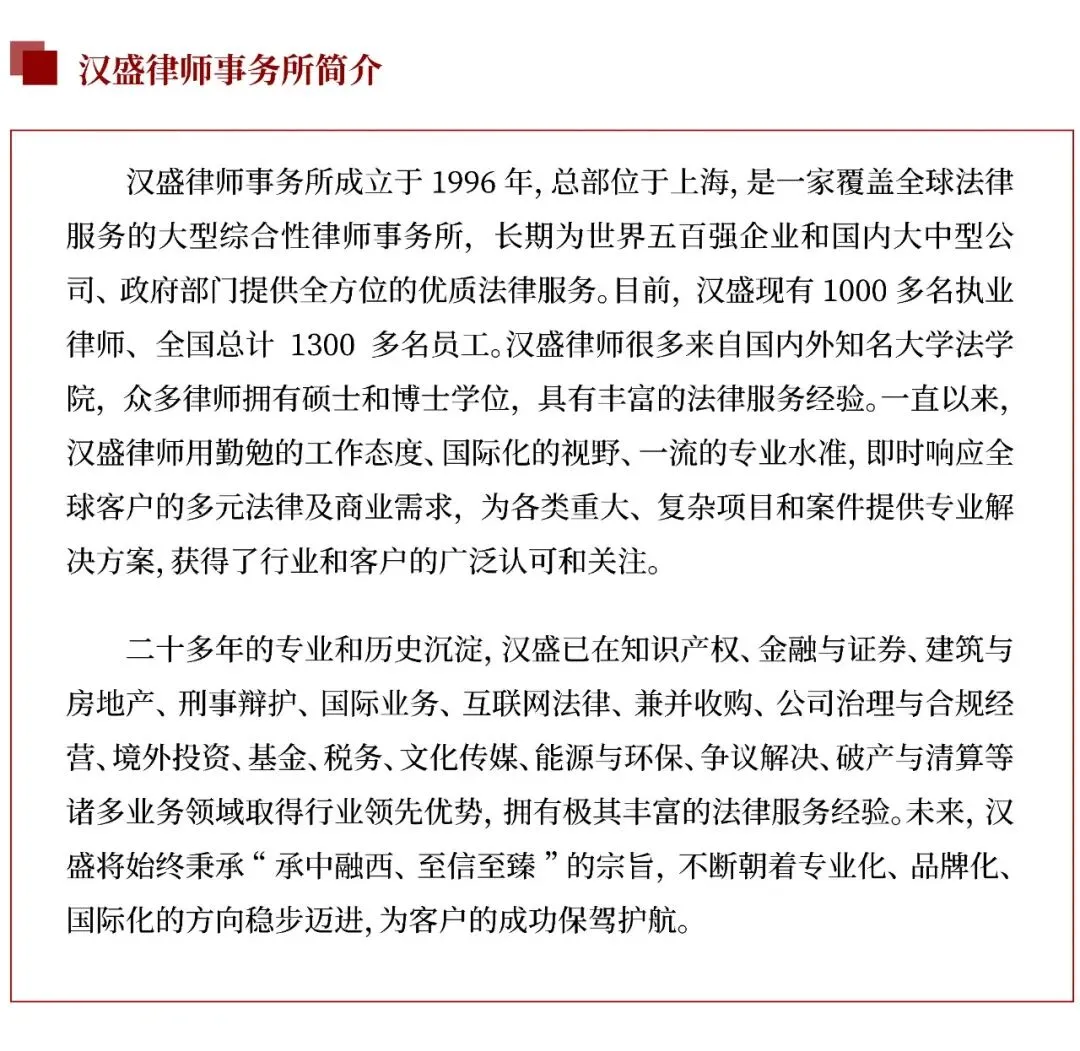 汉盛律师事务所简介

汉盛律师事务所成立于 1996 年, 总部位于上海, 是一家覆盖全球法律服务的大型综合性律师事务所, 长期为世界五百强企业和国内大中型公司、政府部门提供全方位的优质法律服务。目前, 汉盛现有 1000 多名执业律师、全国总计 1300 多名员工。汉盛律师很多来自国内外知名大学法学院, 众多律师拥有硕士和博士学位, 具有丰富的法律服务经验。一直以来, 汉盛律师用勤勉的工作态度、国际化的视野、一流的专业水准, 即时响应全球客户的多元法律及商业需求, 为各类重大、复杂项目和案件提供专业解决方案, 获得了行业和客户的广泛认可和关注。

二十多年的专业和历史沉淀, 汉盛已在知识产权、金融与证券、建筑与房地产、刑事辩护、国际业务、互联网法律、兼并收购、公司治理与合规经营、境外投资、基金、税务、文化传媒、能源与环保、争议解决、破产与清算等诸多业务领域取得行业领先优势, 拥有极其丰富的法律服务经验。未来, 汉盛将始终秉承“ 承中融西、至信至臻 ”的宗旨, 不断朝着专业化、品牌化、国际化的方向稳步迈进, 为客户的成功保驾护航。